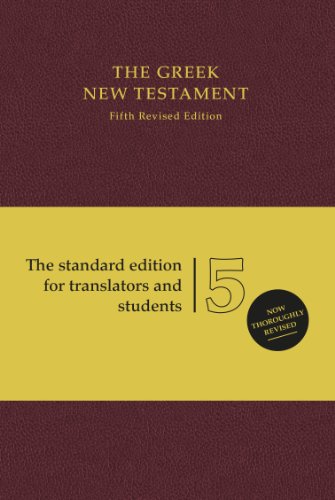 THE GREEK
NEW TESTAMENT
Fifth Revised Edition

The standard edition for translators and students

5

NOW THOROUGHLY REVISED